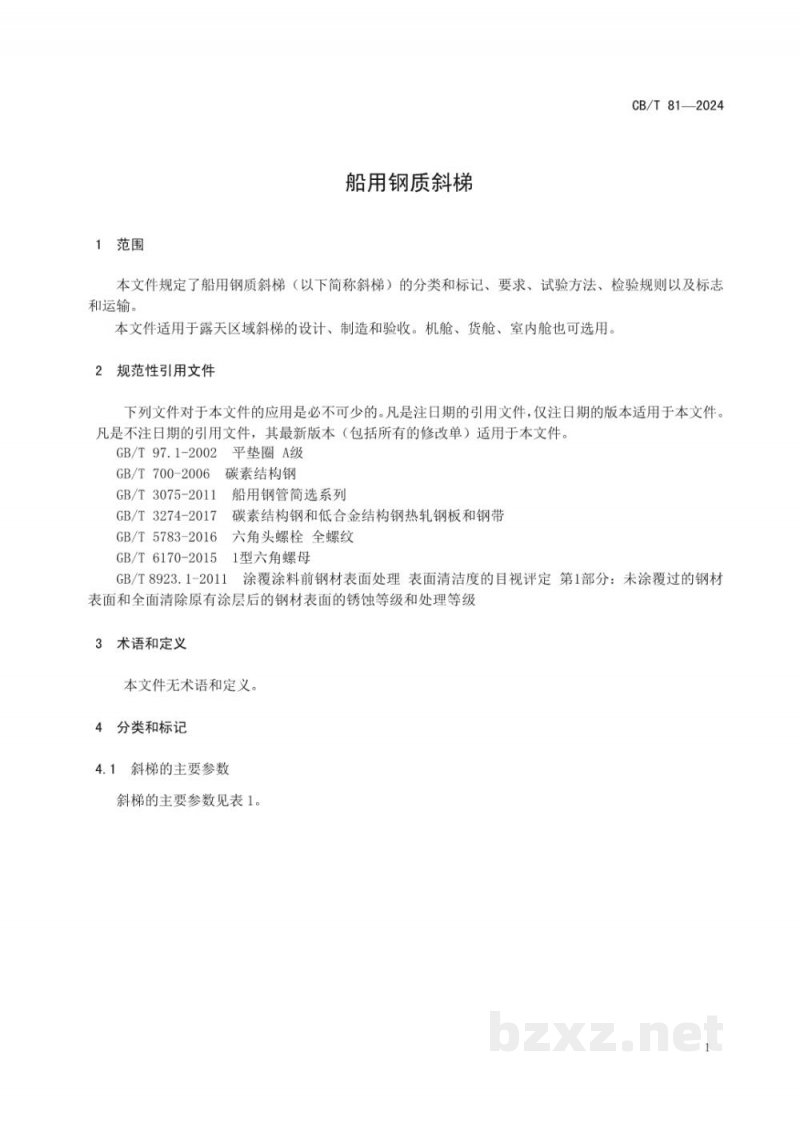 CB/T 81—2024

船用钢质斜梯

1 范围

本文件规定了船用钢质斜梯（以下简称斜梯）的分类和标记、要求、试验方法、检验规则以及标志和运输。

本文件适用于露天区域斜梯的设计、制造和验收。机舱、货舱、室内舱也可选用。

2 规范性引用文件

下列文件对于本文件的应用是必不可少的。凡是注日期的引用文件，仅注日期的版本适用于本文件。凡是不注日期的引用文件，其最新版本（包括所有的修改单）适用于本文件。

GB/T 97.1-2002 平垫圈 A级

GB/T 700-2006 碳素结构钢

GB/T 3075-2011 船用钢管简选系列

GB/T 3274-2017 碳素结构钢和低合金结构钢热轧钢板和钢带

GB/T 5783-2016 六角头螺栓 全螺纹

GB/T 6170-2015 1型六角螺母

GB/T 8923.1-2011 涂覆涂料前钢材表面处理 表面清洁度的目视评定 第1部分：未涂覆过的钢材表面和全面清除原有涂层后的钢材表面的锈蚀等级和处理等级

3 术语和定义

本文件无术语和定义。

4 分类和标记

4.1 斜梯的主要参数

斜梯的主要参数见表1。

1

bzxz.net